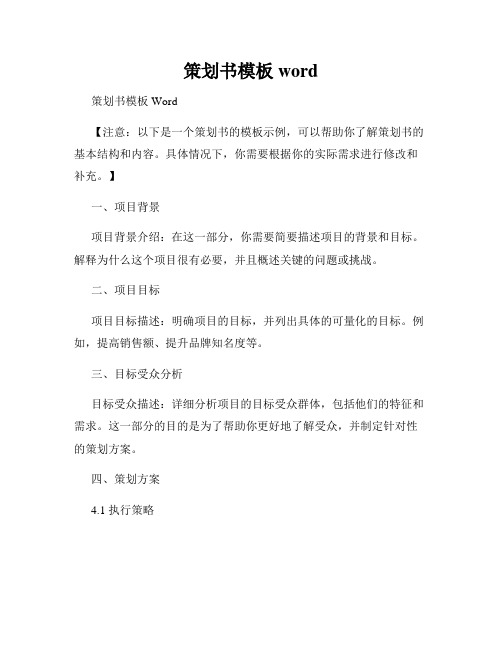 策划书模板 word

策划书模板 Word

【注意：以下是一个策划书的模板示例，可以帮助你了解策划书的基本结构和内容。具体情况下，你需要根据你的实际需求进行修改和补充。】

一、项目背景

项目背景介绍：在这一部分，你需要简要描述项目的背景和目标。解释为什么这个项目很有必要，并且概述关键的问题或挑战。

二、项目目标

项目目标描述：明确项目的目标，并列出具体的可量化的目标。例如，提高销售额、提升品牌知名度等。

三、目标受众分析

目标受众描述：详细分析项目的目标受众群体，包括他们的特征和需求。这一部分的目的是为了帮助你更好地了解受众，并制定针对性的策划方案。

四、策划方案

4.1 执行策略